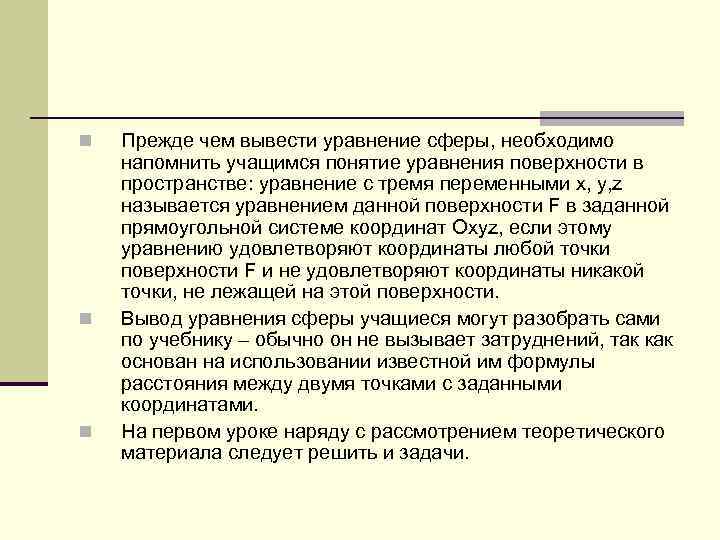 Прежде чем вывести уравнение сферы, необходимо напомнить учащимся понятие уравнения поверхности в пространстве: уравнение с тремя переменными x, y,z называется уравнением данной поверхности F в заданной прямоугольной системе координат Oxyz, если этому уравнению удовлетворяют координаты любой точки поверхности F и не удовлетворяют координаты никакой точки, не лежащей на этой поверхности.

Вывод уравнения сферы учащиеся могут разобрать сами по учебнику – обычно он не вызывает затруднений, так как основан на использовании известной им формулы расстояния между двумя точками с заданными координатами.

На первом уроке наряду с рассмотрением теоретического материала следует решить и задачи.